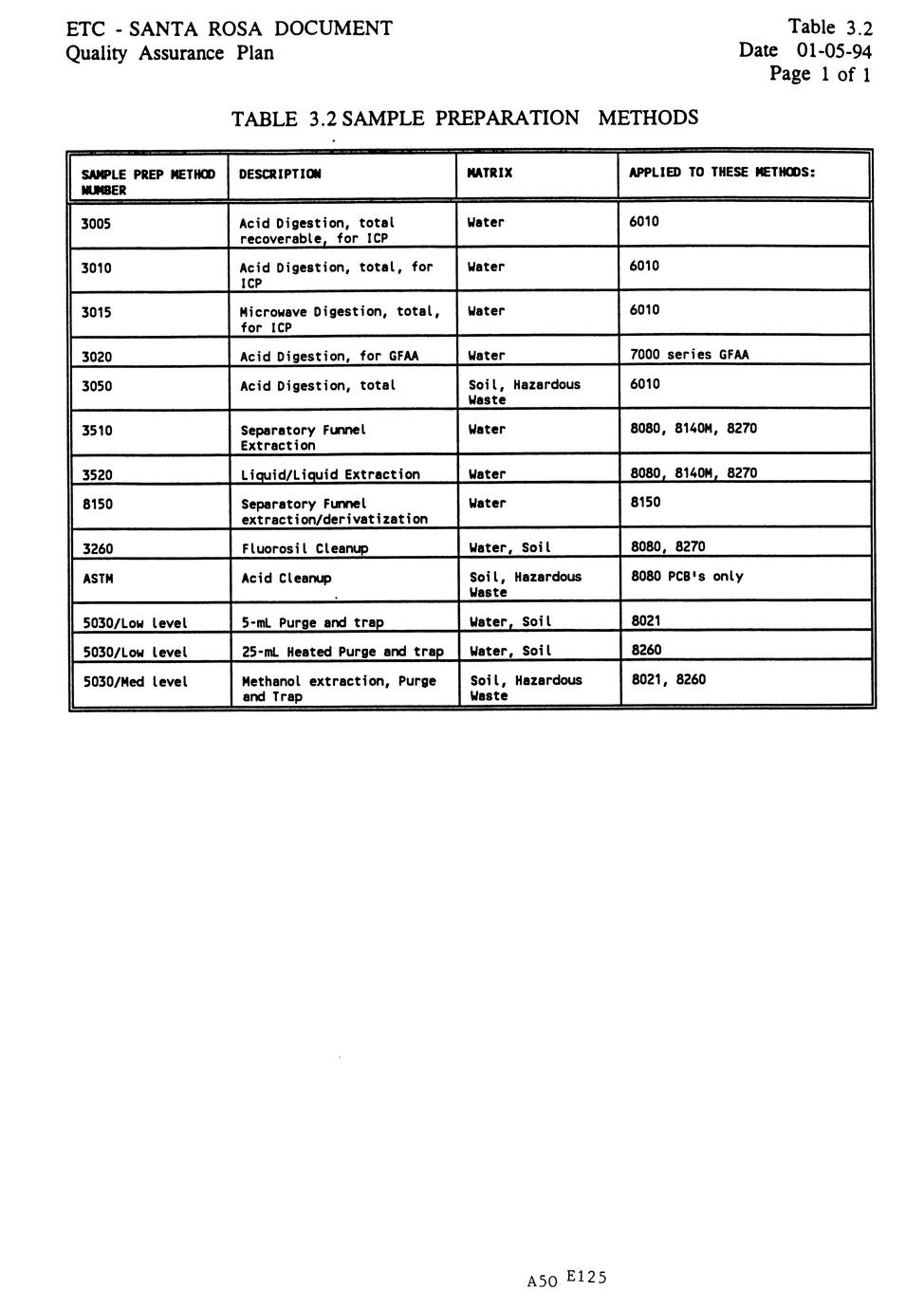 ETC - SANTA ROSA DOCUMENT
Quality Assurance Plan

Table 3.2
Date 01-05-94
Page 1 of 1

TABLE 3.2 SAMPLE PREPARATION METHODS

| SAMPLE PREP METHOD NUMBER | DESCRIPTION | MATRIX | APPLIED TO THESE METHODS: |
|---|---|---|---|
| 3005 | Acid Digestion, total recoverable, for ICP | Water | 6010 |
| 3010 | Acid Digestion, total, for ICP | Water | 6010 |
| 3015 | Microwave Digestion, total, for ICP | Water | 6010 |
| 3020 | Acid Digestion, for GFAA | Water | 7000 series GFAA |
| 3050 | Acid Digestion, total | Soil, Hazardous Waste | 6010 |
| 3510 | Separatory Funnel Extraction | Water | 8080, 8140M, 8270 |
| 3520 | Liquid/Liquid Extraction | Water | 8080, 8140M, 8270 |
| 8150 | Separatory Funnel extraction/derivatization | Water | 8150 |
| 3260 | Fluorosil Cleanup | Water, Soil | 8080, 8270 |
| ASTM | Acid Cleanup | Soil, Hazardous Waste | 8080 PCB's only |
| 5030/Low level | 5-mL Purge and trap | Water, Soil | 8021 |
| 5030/Low level | 25-mL Heated Purge and trap | Water, Soil | 8260 |
| 5030/Med level | Methanol extraction, Purge and Trap | Soil, Hazardous Waste | 8021, 8260 |

A50 E125